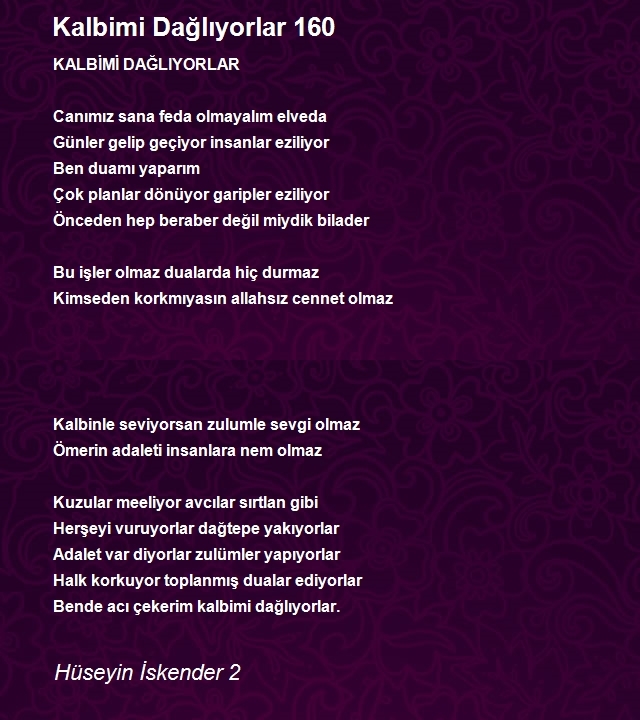 Kalbimi Dağlıyorlar 160

KALBİMİ DAĞLIYORLAR

Canımız sana feda olmayalım elveda
Günler gelip geçiyor insanlar eziliyor
Ben duamı yaparım
Çok planlar dönüyor garipler eziliyor
Önceden hep beraber değil miydik bilader

Bu işler olmaz dualarda hiç durmaz
Kimseden korkmıyasın allahsız cennet olmaz

Kalbinle seviyorsan zulumle sevgi olmaz
Ömerin adaleti insanlara nem olmaz

Kuzular meeliyor avcılar sırtlan gibi
Herşeyi vuruyorlar dağtepe yakıyorlar
Adalet var diyorlar zulümler yapıyorlar
Halk korkuyor toplanmış dualar ediyorlar
Bende acı çekerim kalbimi dağlıyorlar.

Hüseyin İskender 2